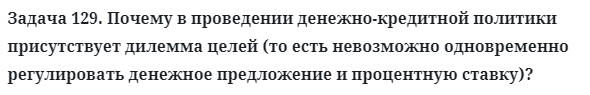 Задача 129. Почему в проведении денежно-кредитной политики присутствует дилемма целей (то есть невозможно одновременно регулировать денежное предложение и процентную ставку)?